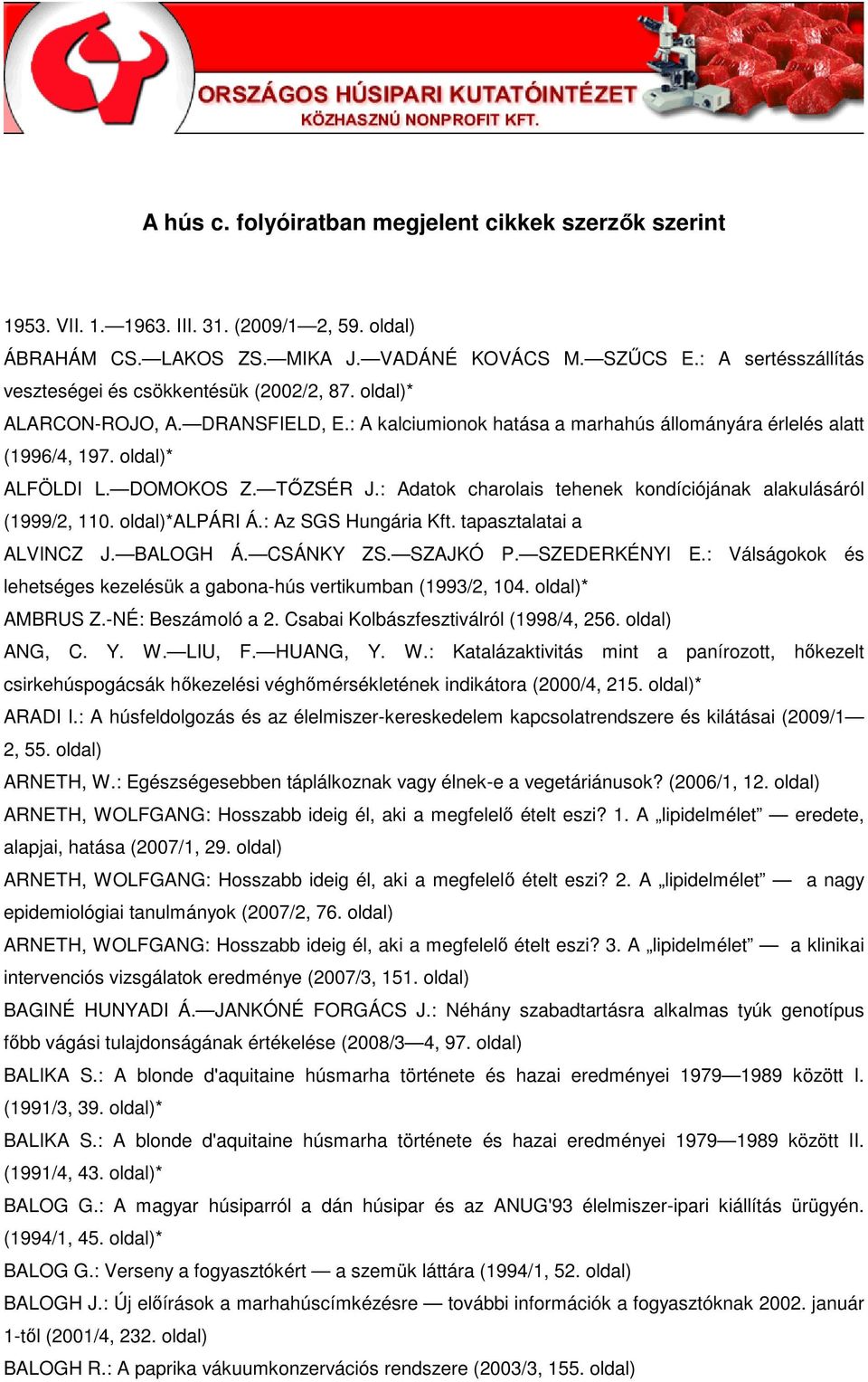 ORSZÁGOS HÚSIPARI KUTATÓINTÉZET
KÖZHASZNÚ NONPROFIT KFT.

A hús c. folyóiratban megjelent cikkek szerzők szerint

1953. VII. 1.—1963. III. 31. (2009/1—2, 59. oldal)
ÁBRAHÁM CS.—LAKOS ZS.—MIKA J.—VADÁNÉ KOVÁCS M.—SZŰCS E.: A sertésszállítás veszteségei és csökkentésük (2002/2, 87. oldal)*
ALARCON-ROJO, A.—DRANSFIELD, E.: A kalciumionok hatása a marhahús állományára érlelés alatt (1996/4, 197. oldal)*
ALFÖLDI L.—DOMOKOS Z.—TŐZSÉR J.: Adatok charolais tehenek kondíciójának alakulásáról (1999/2, 110. oldal)*ALPÁRI Á.: Az SGS Hungária Kft. tapasztalatai a
ALVINCZ J.—BALOGH Á.—CSÁNKY ZS.—SZAJKÓ P.—SZEDERKÉNYI E.: Válságokok és lehetséges kezelésük a gabona-hús vertikumban (1993/2, 104. oldal)*
AMBRUS Z.-NÉ: Beszámoló a 2. Csabai Kolbászfesztiválról (1998/4, 256. oldal)
ANG, C. Y. W.—LIU, F.—HUANG, Y. W.: Katalázaktivitás mint a panírozott, hőkezelt csirkehúspogácsák hőkezelési véghőmérsékletének indikátora (2000/4, 215. oldal)*
ARADI I.: A húsfeldolgozás és az élelmiszer-kereskedelem kapcsolatrendszere és kilátásai (2009/1—2, 55. oldal)
ARNETH, W.: Egészségesebben táplálkoznak vagy élnek-e a vegetáriánusok? (2006/1, 12. oldal)
ARNETH, WOLFGANG: Hosszabb ideig él, aki a megfelelő ételt eszi? 1. A „lipidelmélet” — eredete, alapjai, hatása (2007/1, 29. oldal)
ARNETH, WOLFGANG: Hosszabb ideig él, aki a megfelelő ételt eszi? 2. A „lipidelmélet” — a nagy epidemiológiai tanulmányok (2007/2, 76. oldal)
ARNETH, WOLFGANG: Hosszabb ideig él, aki a megfelelő ételt eszi? 3. A „lipidelmélet” — a klinikai intervenciós vizsgálatok eredménye (2007/3, 151. oldal)
BAGINÉ HUNYADI Á.—JANKÓNÉ FORGÁCS J.: Néhány szabadtartásra alkalmas tyúk genotípus főbb vágási tulajdonságának értékelése (2008/3—4, 97. oldal)
BALIKA S.: A blonde d'aquitaine húsmarha története és hazai eredményei 1979—1989 között I. (1991/3, 39. oldal)*
BALIKA S.: A blonde d'aquitaine húsmarha története és hazai eredményei 1979—1989 között II. (1991/4, 43. oldal)*
BALOG G.: A magyar húsiparról a dán húsipar és az ANUG'93 élelmiszer-ipari kiállítás ürügyén. (1994/1, 45. oldal)*
BALOG G.: Verseny a fogyasztókért — a szemük láttára (1994/1, 52. oldal)
BALOGH J.: Új előírások a marhahúscímkézésre — további információk a fogyasztóknak 2002. január 1-től (2001/4, 232. oldal)
BALOGH R.: A paprika vákuumkonzervációs rendszere (2003/3, 155. oldal)